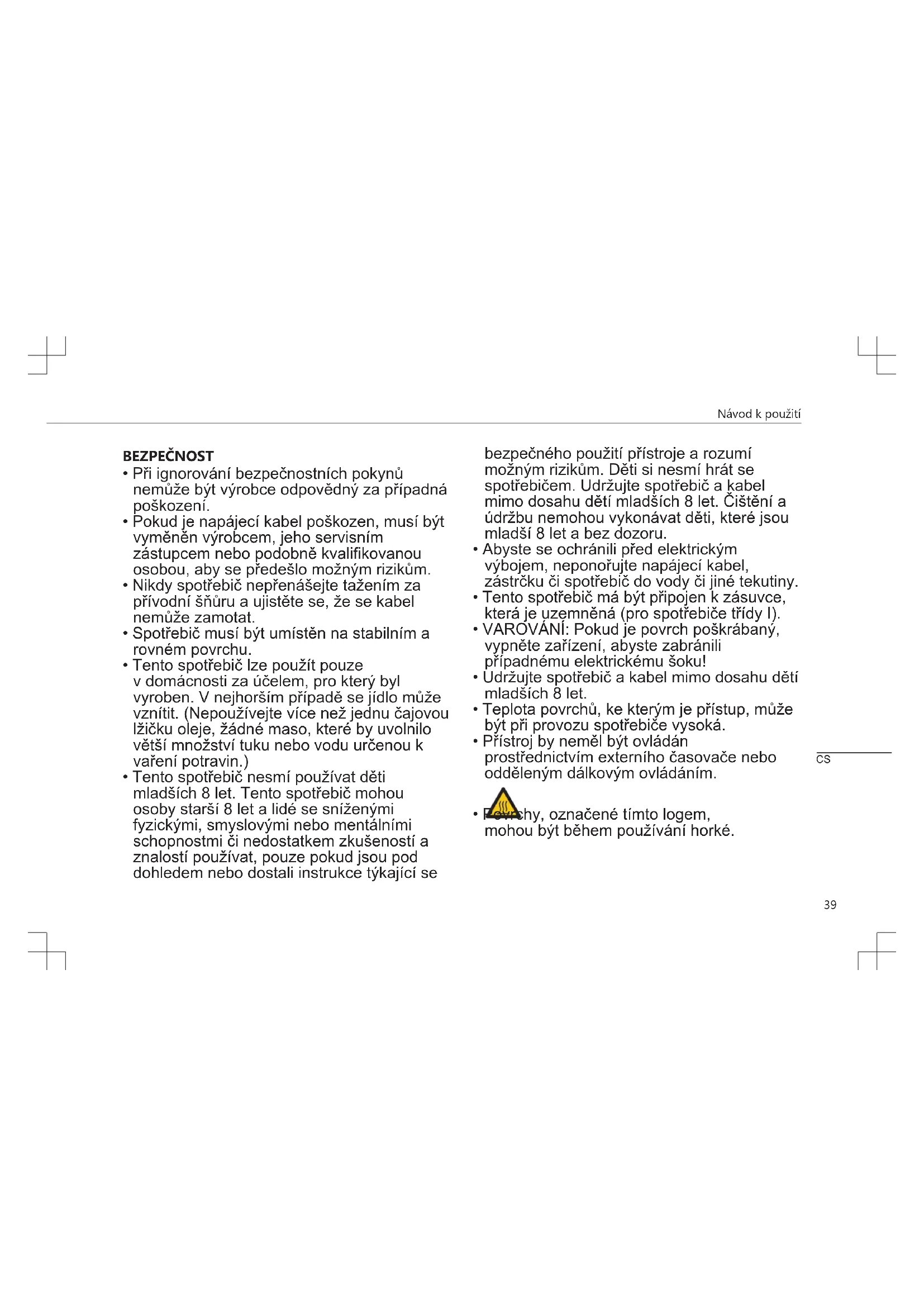 Návod k použití

BEZPEČNOST
• Při ignorování bezpečnostních pokynů nemůže být výrobce odpovědný za případná poškození.
• Pokud je napájecí kabel poškozen, musí být vyměněn výrobcem, jeho servisním zástupcem nebo podobně kvalifikovanou osobou, aby se předešlo možným rizikům.
• Nikdy spotřebič nepřenášejte tažením za přívodní šňůru a ujistěte se, že se kabel nemůže zamotat.
• Spotřebič musí být umístěn na stabilním a rovném povrchu.
• Tento spotřebič lze použít pouze v domácnosti za účelem, pro který byl vyroben. V nejhorším případě se jídlo může vznítit. (Nepoužívejte více než jednu čajovou lžičku oleje, žádné maso, které by uvolnilo větší množství tuku nebo vodu určenou k vaření potravin.)
• Tento spotřebič nesmí používat děti mladších 8 let. Tento spotřebič mohou osoby starší 8 let a lidé se sníženými fyzickými, smyslovými nebo mentálními schopnostmi či nedostatkem zkušeností a znalostí používat, pouze pokud jsou pod dohledem nebo dostali instrukce týkající se bezpečného použití přístroje a rozumí možným rizikům. Děti si nesmí hrát se spotřebičem. Udržujte spotřebič a kabel mimo dosahu dětí mladších 8 let. Čištění a údržbu nemohou vykonávat děti, které jsou mladší 8 let a bez dozoru.
• Abyste se ochránili před elektrickým výbojem, neponořujte napájecí kabel, zástrčku či spotřebič do vody či jiné tekutiny.
• Tento spotřebič má být připojen k zásuvce, která je uzemněná (pro spotřebiče třídy I).
• VAROVÁNÍ: Pokud je povrch poškrábaný, vypněte zařízení, abyste zabránili případnému elektrickému šoku!
• Udržujte spotřebič a kabel mimo dosahu dětí mladších 8 let.
• Teplota povrchů, ke kterým je přístup, může být při provozu spotřebiče vysoká.
• Přístroj by neměl být ovládán prostřednictvím externího časovače nebo odděleným dálkovým ovládáním.

• Povrchy, označené tímto logem, mohou být během používání horké.

CS

39